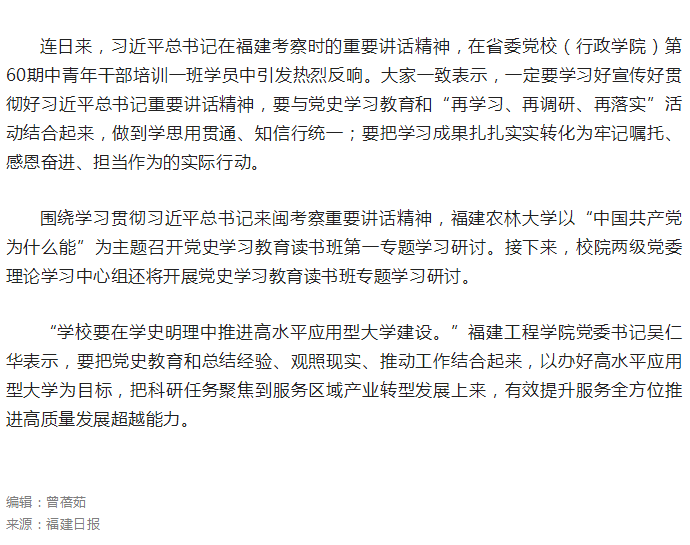 连日来，习近平总书记在福建考察时的重要讲话精神，在省委党校（行政学院）第60期中青年干部培训一班学员中引发热烈反响。大家一致表示，一定要学习好宣传好贯彻好习近平总书记重要讲话精神，要与党史学习教育和“再学习、再调研、再落实”活动结合起来，做到学思用贯通、知信行统一；要把学习成果扎扎实实转化为牢记嘱托、感恩奋进、担当作为的实际行动。

围绕学习贯彻习近平总书记来闽考察重要讲话精神，福建农林大学以“中国共产党为什么能”为主题召开党史学习教育读书班第一专题学习研讨。接下来，校院两级党委理论学习中心组还将开展党史学习教育读书班专题学习研讨。

“学校要在学史明理中推进高水平应用型大学建设。”福建工程学院党委书记吴仁华表示，要把党史教育和总结经验、观照现实、推动工作结合起来，以办好高水平应用型大学为目标，把科研任务聚焦到服务区域产业转型发展上来，有效提升服务全方位推进高质量发展超越能力。

编辑：曾蓓茹
来源：福建日报